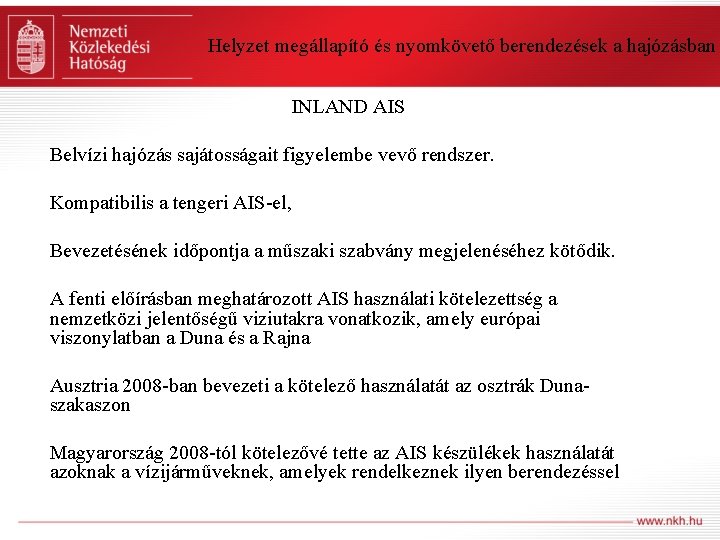 Nemzeti Közlekedési Hatóság

Helyzet megállapító és nyomkövető berendezések a hajózásban

INLAND AIS

Belvízi hajózás sajátosságait figyelembe vevő rendszer.

Kompatibilis a tengeri AIS-el,

Bevezetésének időpontja a műszaki szabvány megjelenéséhez kötődik.

A fenti előírásban meghatározott AIS használati kötelezettség a nemzetközi jelentőségű viziutakra vonatkozik, amely európai viszonylatban a Duna és a Rajna

Ausztria 2008-ban bevezeti a kötelező használatát az osztrák Duna-szakaszon

Magyarország 2008-tól kötelezővé tette az AIS készülékek használatát azoknak a vízijárműveknek, amelyek rendelkeznek ilyen berendezéssel

www.nkh.hu